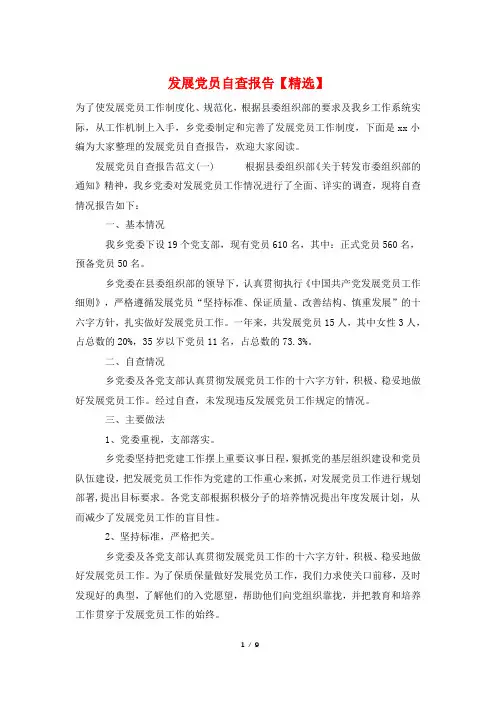 发展党员自查报告【精选】

为了使发展党员工作制度化、规范化，根据县委组织部的要求及我乡工作系统实际，从工作机制上入手，乡党委制定和完善了发展党员工作制度，下面是 xx 小编为大家整理的发展党员自查报告，欢迎大家阅读。

发展党员自查报告范文(一)　　根据县委组织部《关于转发市委组织部的通知》精神，我乡党委对发展党员工作情况进行了全面、详实的调查，现将自查情况报告如下：

一、基本情况

我乡党委下设 19 个党支部，现有党员 610 名，其中：正式党员 560 名，预备党员 50 名。

乡党委在县委组织部的领导下，认真贯彻执行《中国共产党发展党员工作细则》，严格遵循发展党员“坚持标准、保证质量、改善结构、慎重发展”的十六字方针，扎实做好发展党员工作。一年来，共发展党员 15 人，其中女性 3 人，占总数的 20%，35 岁以下党员 11 名，占总数的 73.3%。

二、自查情况

乡党委及各党支部认真贯彻发展党员工作的十六字方针，积极、稳妥地做好发展党员工作。经过自查，未发现违反发展党员工作规定的情况。

三、主要做法

1、党委重视，支部落实。

乡党委坚持把党建工作摆上重要议事日程，狠抓党的基层组织建设和党员队伍建设，把发展党员工作作为党建的工作重心来抓，对发展党员工作进行规划部署，提出目标要求。各党支部根据积极分子的培养情况提出年度发展计划，从而减少了发展党员工作的盲目性。

2、坚持标准，严格把关。

乡党委及各党支部认真贯彻发展党员工作的十六字方针，积极、稳妥地做好发展党员工作。为了保质保量做好发展党员工作，我们力求使关口前移，及时发现好的典型，了解他们的入党愿望，帮助他们向党组织靠拢，并把教育和培养工作贯穿于发展党员工作的始终。

1 / 9